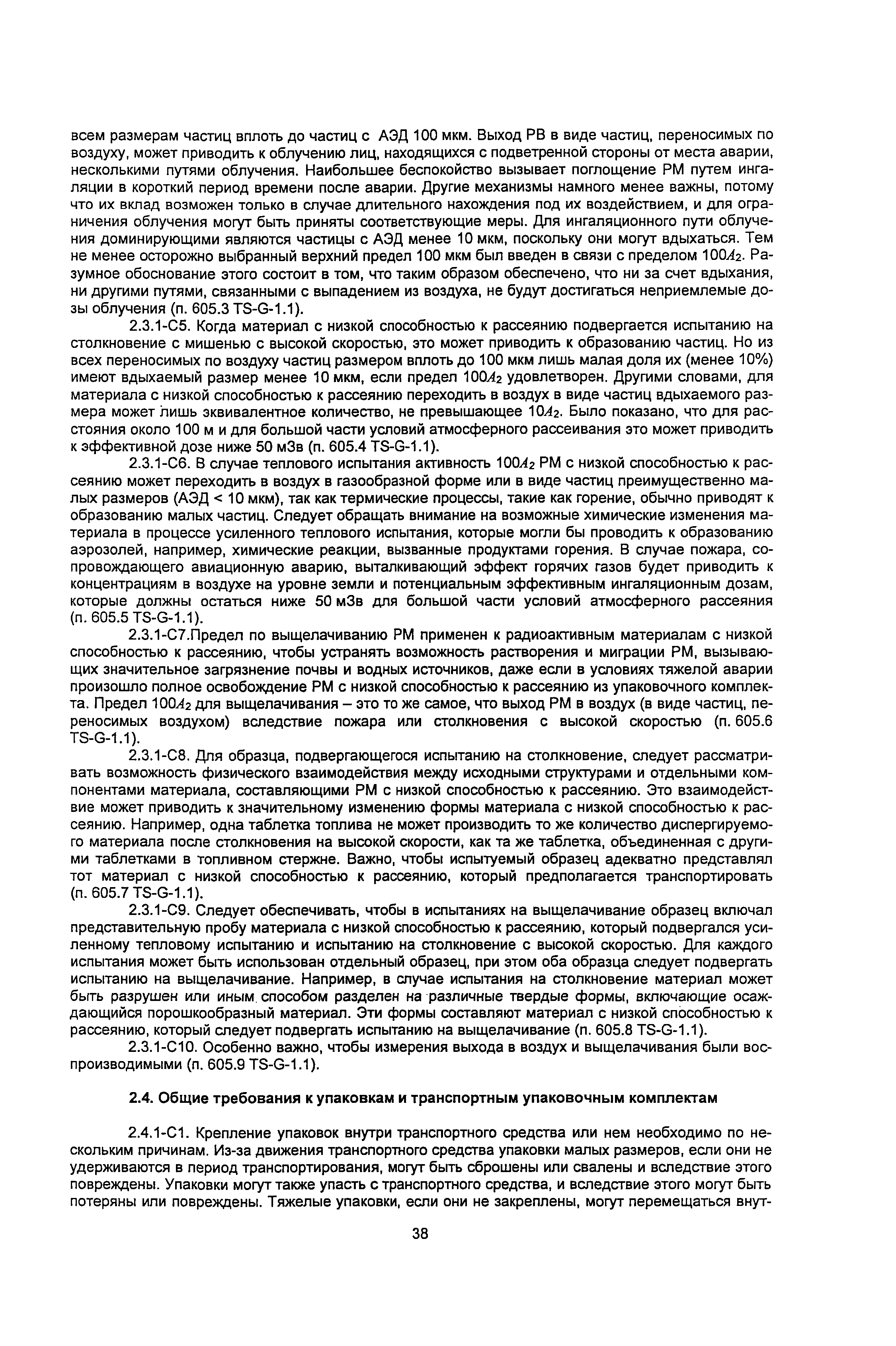 всем размерам частиц вплоть до частиц с АЭД 100 мкм. Выход РВ в виде частиц, переносимых по воздуху, может приводить к облучению лиц, находящихся с подветренной стороны от места аварии, несколькими путями облучения. Наибольшее беспокойство вызывает поглощение РМ путем ингаляции в короткий период времени после аварии. Другие механизмы намного менее важны, потому что их вклад возможен только в случае длительного нахождения под их воздействием, и для ограничения облучения могут быть приняты соответствующие меры. Для ингаляционного пути облучения доминирующими являются частицы с АЭД менее 10 мкм, поскольку они могут вдыхаться. Тем не менее осторожно выбранный верхний предел 100 мкм был введен в связи с пределом $100A_2$. Разумное обоснование этого состоит в том, что таким образом обеспечено, что ни за счет вдыхания, ни другими путями, связанными с выпадением из воздуха, не будут достигаться неприемлемые дозы облучения (п. 605.3 TS-G-1.1).

2.3.1-С5. Когда материал с низкой способностью к рассеянию подвергается испытанию на столкновение с мишенью с высокой скоростью, это может приводить к образованию частиц. Но из всех переносимых по воздуху частиц размером вплоть до 100 мкм лишь малая доля их (менее 10%) имеют вдыхаемый размер менее 10 мкм, если предел $100A_2$ удовлетворен. Другими словами, для материала с низкой способностью к рассеянию переходить в воздух в виде частиц вдыхаемого размера может лишь эквивалентное количество, не превышающее $10A_2$. Было показано, что для расстояния около 100 м и для большой части условий атмосферного рассеивания это может приводить к эффективной дозе ниже 50 мЗв (п. 605.4 TS-G-1.1).

2.3.1-С6. В случае теплового испытания активность $100A_2$ РМ с низкой способностью к рассеянию может переходить в воздух в газообразной форме или в виде частиц преимущественно малых размеров (АЭД < 10 мкм), так как термические процессы, такие как горение, обычно приводят к образованию малых частиц. Следует обращать внимание на возможные химические изменения материала в процессе усиленного теплового испытания, которые могли бы проводить к образованию аэрозолей, например, химические реакции, вызванные продуктами горения. В случае пожара, сопровождающего авиационную аварию, выталкивающий эффект горячих газов будет приводить к концентрациям в воздухе на уровне земли и потенциальным эффективным ингаляционным дозам, которые должны остаться ниже 50 мЗв для большой части условий атмосферного рассеяния (п. 605.5 TS-G-1.1).

2.3.1-С7.Предел по выщелачиванию РМ применен к радиоактивным материалам с низкой способностью к рассеянию, чтобы устранять возможность растворения и миграции РМ, вызывающих значительное загрязнение почвы и водных источников, даже если в условиях тяжелой аварии произошло полное освобождение РМ с низкой способностью к рассеянию из упаковочного комплекта. Предел $100A_2$ для выщелачивания – это то же самое, что выход РМ в воздух (в виде частиц, переносимых воздухом) вследствие пожара или столкновения с высокой скоростью (п. 605.6 TS-G-1.1).

2.3.1-С8. Для образца, подвергающегося испытанию на столкновение, следует рассматривать возможность физического взаимодействия между исходными структурами и отдельными компонентами материала, составляющими РМ с низкой способностью к рассеянию. Это взаимодействие может приводить к значительному изменению формы материала с низкой способностью к рассеянию. Например, одна таблетка топлива не может производить то же количество диспергируемого материала после столкновения на высокой скорости, как та же таблетка, объединенная с другими таблетками в топливном стержне. Важно, чтобы испытуемый образец адекватно представлял тот материал с низкой способностью к рассеянию, который предполагается транспортировать (п. 605.7 TS-G-1.1).

2.3.1-С9. Следует обеспечивать, чтобы в испытаниях на выщелачивание образец включал представительную пробу материала с низкой способностью к рассеянию, который подвергался усиленному тепловому испытанию и испытанию на столкновение с высокой скоростью. Для каждого испытания может быть использован отдельный образец, при этом оба образца следует подвергать испытанию на выщелачивание. Например, в случае испытания на столкновение материал может быть разрушен или иным способом разделен на различные твердые формы, включающие осаждающийся порошкообразный материал. Эти формы составляют материал с низкой способностью к рассеянию, который следует подвергать испытанию на выщелачивание (п. 605.8 TS-G-1.1).

2.3.1-С10. Особенно важно, чтобы измерения выхода в воздух и выщелачивания были воспроизводимыми (п. 605.9 TS-G-1.1).

2.4. Общие требования к упаковкам и транспортным упаковочным комплектам

2.4.1-С1. Крепление упаковок внутри транспортного средства или нем необходимо по нескольким причинам. Из-за движения транспортного средства упаковки малых размеров, если они не удерживаются в период транспортирования, могут быть сброшены или свалены и вследствие этого повреждены. Упаковки могут также упасть с транспортного средства, и вследствие этого могут быть потеряны или повреждены. Тяжелые упаковки, если они не закреплены, могут перемещаться внут-

38